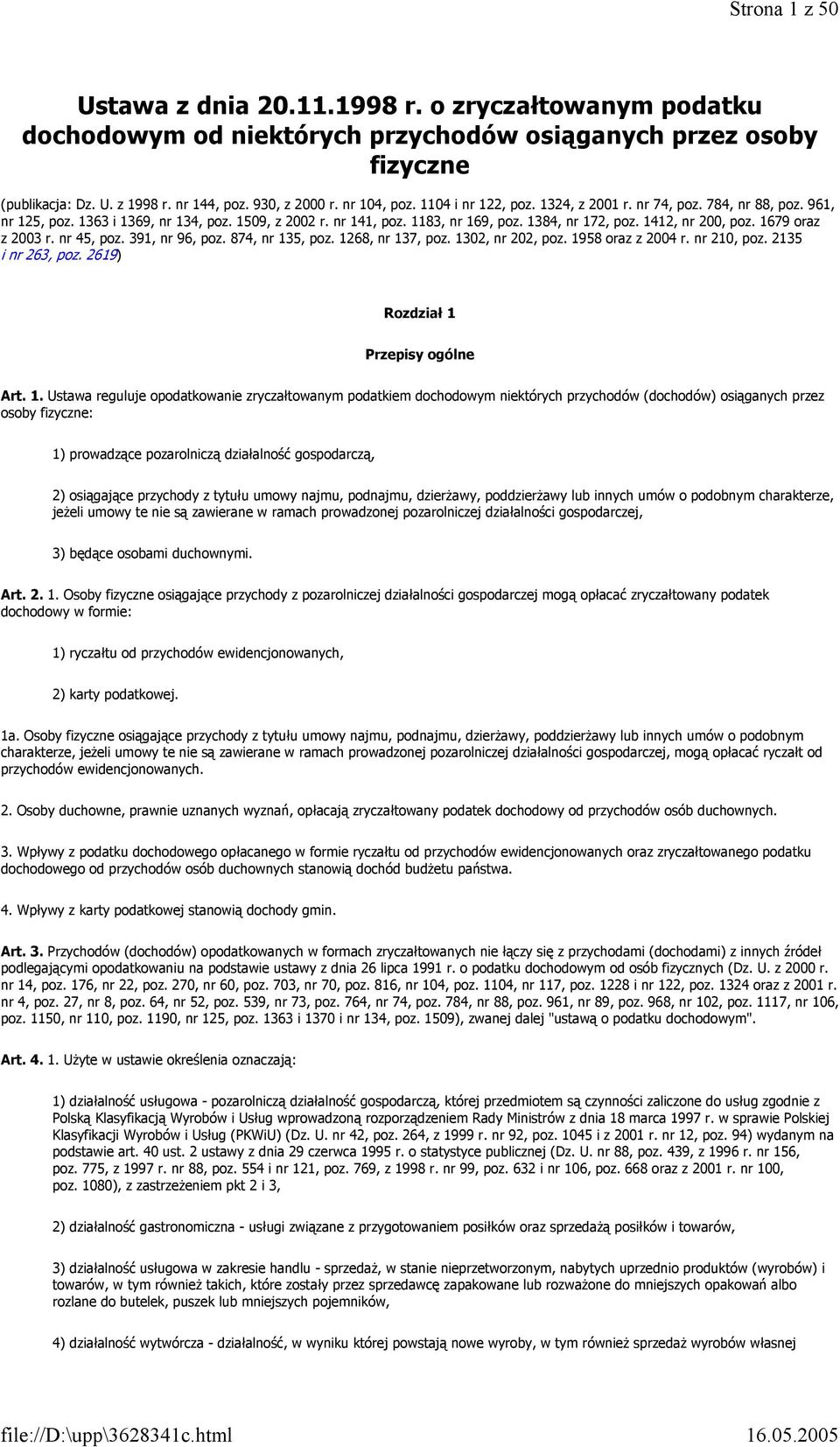 Strona 1 z 50

Ustawa z dnia 20.11.1998 r. o zryczałtowanym podatku dochodowym od niektórych przychodów osiąganych przez osoby fizyczne

(publikacja: Dz. U. z 1998 r. nr 144, poz. 930, z 2000 r. nr 104, poz. 1104 i nr 122, poz. 1324, z 2001 r. nr 74, poz. 784, nr 88, poz. 961, nr 125, poz. 1363 i 1369, nr 134, poz. 1509, z 2002 r. nr 141, poz. 1183, nr 169, poz. 1384, nr 172, poz. 1412, nr 200, poz. 1679 oraz z 2003 r. nr 45, poz. 391, nr 96, poz. 874, nr 135, poz. 1268, nr 137, poz. 1302, nr 202, poz. 1958 oraz z 2004 r. nr 210, poz. 2135 i nr 263, poz. 2619)

Rozdział 1

Przepisy ogólne

Art. 1. Ustawa reguluje opodatkowanie zryczałtowanym podatkiem dochodowym niektórych przychodów (dochodów) osiąganych przez osoby fizyczne:

1) prowadzące pozarolniczą działalność gospodarczą,

2) osiągające przychody z tytułu umowy najmu, podnajmu, dzierżawy, poddzierżawy lub innych umów o podobnym charakterze, jeżeli umowy te nie są zawierane w ramach prowadzonej pozarolniczej działalności gospodarczej,

3) będące osobami duchownymi.

Art. 2. 1. Osoby fizyczne osiągające przychody z pozarolniczej działalności gospodarczej mogą opłacać zryczałtowany podatek dochodowy w formie:

1) ryczałtu od przychodów ewidencjonowanych,

2) karty podatkowej.

1a. Osoby fizyczne osiągające przychody z tytułu umowy najmu, podnajmu, dzierżawy, poddzierżawy lub innych umów o podobnym charakterze, jeżeli umowy te nie są zawierane w ramach prowadzonej pozarolniczej działalności gospodarczej, mogą opłacać ryczałt od przychodów ewidencjonowanych.

2. Osoby duchowne, prawnie uznanych wyznań, opłacają zryczałtowany podatek dochodowy od przychodów osób duchownych.

3. Wpływy z podatku dochodowego opłacanego w formie ryczałtu od przychodów ewidencjonowanych oraz zryczałtowanego podatku dochodowego od przychodów osób duchownych stanowią dochód budżetu państwa.

4. Wpływy z karty podatkowej stanowią dochody gmin.

Art. 3. Przychodów (dochodów) opodatkowanych w formach zryczałtowanych nie łączy się z przychodami (dochodami) z innych źródeł podlegającymi opodatkowaniu na podstawie ustawy z dnia 26 lipca 1991 r. o podatku dochodowym od osób fizycznych (Dz. U. z 2000 r. nr 14, poz. 176, nr 22, poz. 270, nr 60, poz. 703, nr 70, poz. 816, nr 104, poz. 1104, nr 117, poz. 1228 i nr 122, poz. 1324 oraz z 2001 r. nr 4, poz. 27, nr 8, poz. 64, nr 52, poz. 539, nr 73, poz. 764, nr 74, poz. 784, nr 88, poz. 961, nr 89, poz. 968, nr 102, poz. 1117, nr 106, poz. 1150, nr 110, poz. 1190, nr 125, poz. 1363 i 1370 i nr 134, poz. 1509), zwanej dalej "ustawą o podatku dochodowym".

Art. 4. 1. Użyte w ustawie określenia oznaczają:

1) działalność usługowa - pozarolniczą działalność gospodarczą, której przedmiotem są czynności zaliczone do usług zgodnie z Polską Klasyfikacją Wyrobów i Usług wprowadzoną rozporządzeniem Rady Ministrów z dnia 18 marca 1997 r. w sprawie Polskiej Klasyfikacji Wyrobów i Usług (PKWiU) (Dz. U. nr 42, poz. 264, z 1999 r. nr 92, poz. 1045 i z 2001 r. nr 12, poz. 94) wydanym na podstawie art. 40 ust. 2 ustawy z dnia 29 czerwca 1995 r. o statystyce publicznej (Dz. U. nr 88, poz. 439, z 1996 r. nr 156, poz. 775, z 1997 r. nr 88, poz. 554 i nr 121, poz. 769, z 1998 r. nr 99, poz. 632 i nr 106, poz. 668 oraz z 2001 r. nr 100, poz. 1080), z zastrzeżeniem pkt 2 i 3,

2) działalność gastronomiczna - usługi związane z przygotowaniem posiłków oraz sprzedażą posiłków i towarów,

3) działalność usługowa w zakresie handlu - sprzedaż, w stanie nieprzetworzonym, nabytych uprzednio produktów (wyrobów) i towarów, w tym również takich, które zostały przez sprzedawcę zapakowane lub rozważone do mniejszych opakowań albo rozlane do butelek, puszek lub mniejszych pojemników,

4) działalność wytwórcza - działalność, w wyniku której powstają nowe wyroby, w tym również sprzedaż wyrobów własnej

file://D:\upp\3628341c.html 16.05.2005